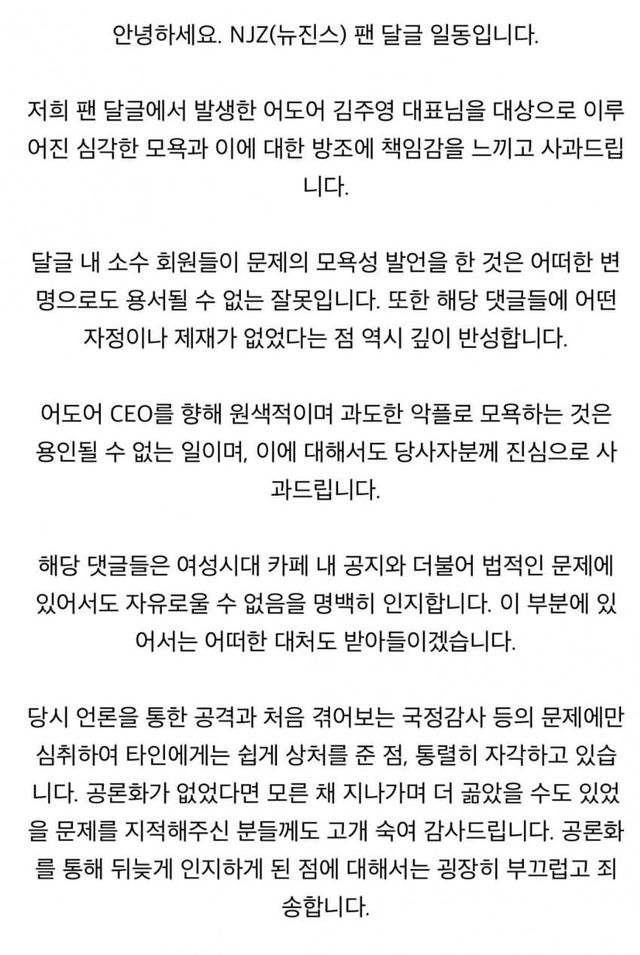 안녕하세요. NJZ(뉴진스) 팬 달글 일동입니다.

저희 팬 달글에서 발생한 어도어 김주영 대표님을 대상으로 이루어진 심각한 모욕과 이에 대한 방조에 책임감을 느끼고 사과드립니다.

달글 내 소수 회원들이 문제의 모욕성 발언을 한 것은 어떠한 변명으로도 용서될 수 없는 잘못입니다. 또한 해당 댓글들에 어떤 자정이나 제재가 없었다는 점 역시 깊이 반성합니다.

어도어 CEO를 향해 원색적이며 과도한 악플로 모욕하는 것은 용인될 수 없는 일이며, 이에 대해서도 당사자분께 진심으로 사과드립니다.

해당 댓글들은 여성시대 카페 내 공지와 더불어 법적인 문제에 있어서도 자유로울 수 없음을 명백히 인지합니다. 이 부분에 있어서는 어떠한 대처도 받아들이겠습니다.

당시 언론을 통한 공격과 처음 겪어보는 국정감사 등의 문제에만 심취하여 타인에게는 쉽게 상처를 준 점, 통렬히 자각하고 있습니다. 공론화가 없었다면 모른 채 지나가며 더 곪았을 수도 있었을 문제를 지적해주신 분들께도 고개 숙여 감사드립니다. 공론화를 통해 뒤늦게 인지하게 된 점에 대해서는 굉장히 부끄럽고 죄송합니다.